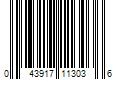 0 43917 11303 6